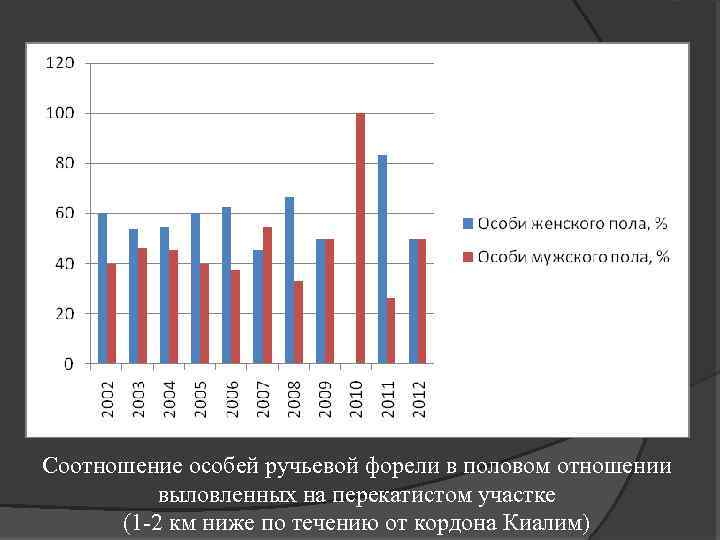 120
100
80
60
40
20
0
2002
2003
2004
2005
2006
2007
2008
2009
2010
2011
2012

Особи женского пола, %
Особи мужского пола, %

Соотношение особей ручьевой форели в половом отношении выловленных на перекатистом участке
(1-2 км ниже по течению от кордона Киалим)